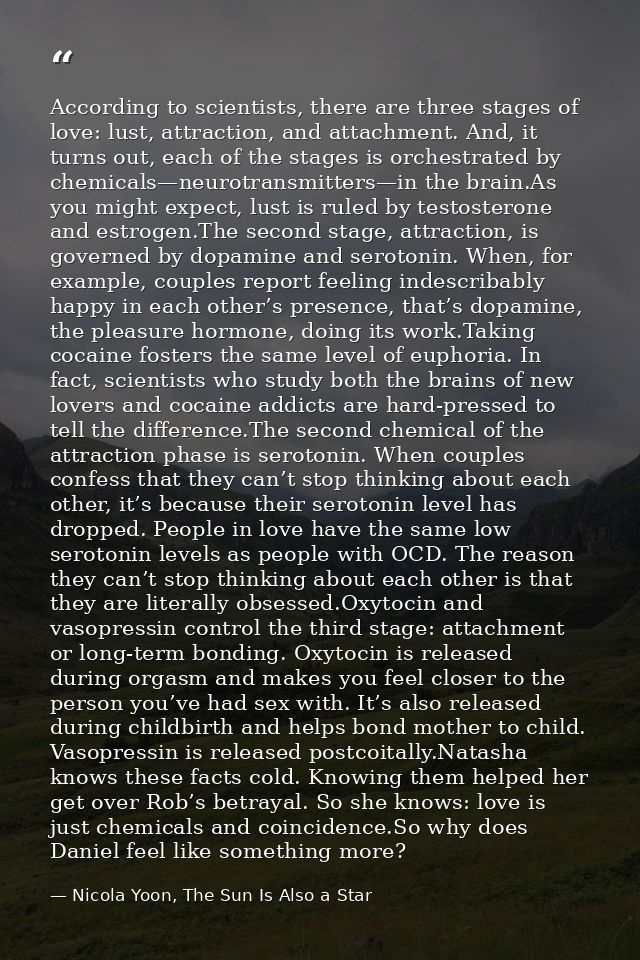 "

According to scientists, there are three stages of love: lust, attraction, and attachment. And, it turns out, each of the stages is orchestrated by chemicals—neurotransmitters—in the brain.As you might expect, lust is ruled by testosterone and estrogen.The second stage, attraction, is governed by dopamine and serotonin. When, for example, couples report feeling indescribably happy in each other's presence, that's dopamine, the pleasure hormone, doing its work.Taking cocaine fosters the same level of euphoria. In fact, scientists who study both the brains of new lovers and cocaine addicts are hard-pressed to tell the difference.The second chemical of the attraction phase is serotonin. When couples confess that they can't stop thinking about each other, it's because their serotonin level has dropped. People in love have the same low serotonin levels as people with OCD. The reason they can't stop thinking about each other is that they are literally obsessed.Oxytocin and vasopressin control the third stage: attachment or long-term bonding. Oxytocin is released during orgasm and makes you feel closer to the person you've had sex with. It's also released during childbirth and helps bond mother to child. Vasopressin is released postcoitally.Natasha knows these facts cold. Knowing them helped her get over Rob's betrayal. So she knows: love is just chemicals and coincidence.So why does Daniel feel like something more?

— Nicola Yoon, The Sun Is Also a Star